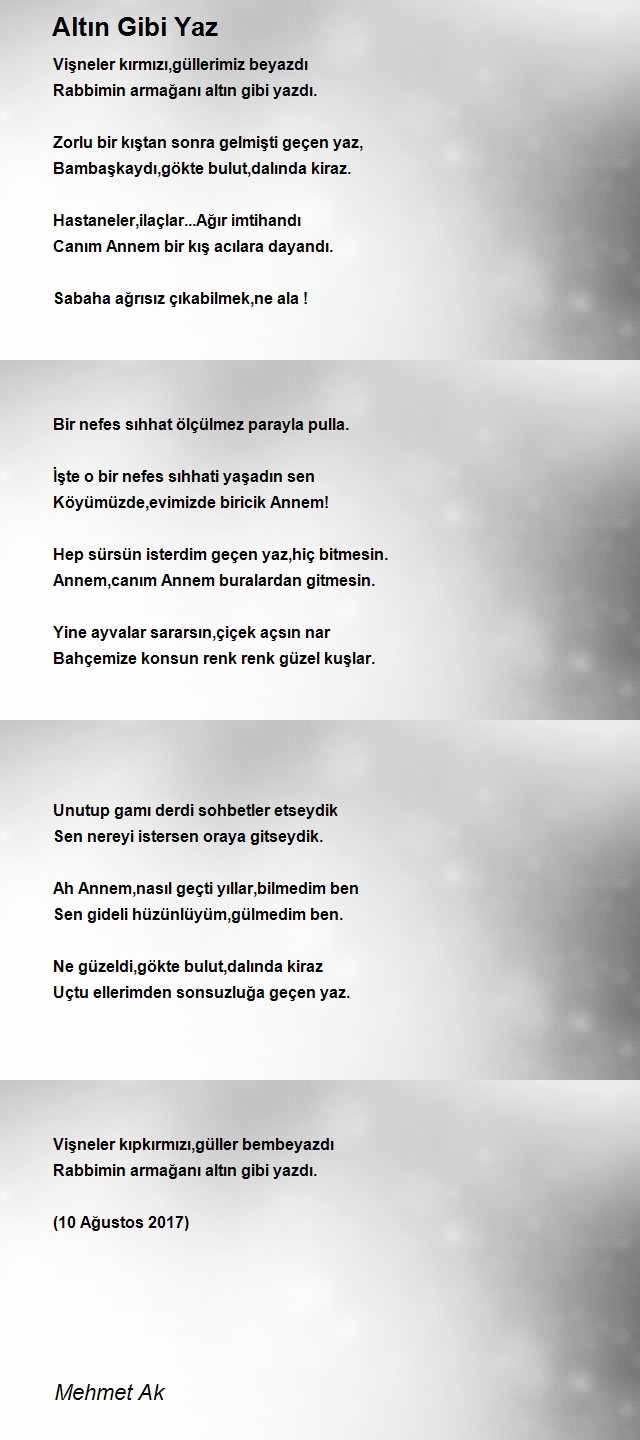 Altın Gibi Yaz

Vişneler kırmızı,güllerimiz beyazdı
Rabbimin armağanı altın gibi yazdı.

Zorlu bir kıştan sonra gelmişti geçen yaz,
Bambaşkaydı,gökte bulut,dalında kiraz.

Hastaneler,ilaçlar...Ağır imtihandı
Canım Annem bir kış acılara dayandı.

Sabaha ağrısız çıkabilmek,ne ala !

Bir nefes sıhhat ölçülmez parayla pulla.

İşte o bir nefes sıhhati yaşadın sen
Köyümüzde,evimizde biricik Annem!

Hep sürsün isterdim geçen yaz,hiç bitmesin.
Annem,canım Annem buralardan gitmesin.

Yine ayvalar sararsın,çiçek açsın nar
Bahçemize konsun renk renk güzel kuşlar.

Unutup gamı derdi sohbetler etseydik
Sen nereyi istersen oraya gitseydik.

Ah Annem,nasıl geçti yıllar,bilmedim ben
Sen gideli hüzünlüyüm,gülmedim ben.

Ne güzeldi,gökte bulut,dalında kiraz
Uçtu ellerimden sonsuzluğa geçen yaz.

Vişneler kıpkırmızı,güller bembeyazdı
Rabbimin armağanı altın gibi yazdı.

(10 Ağustos 2017)

Mehmet Ak